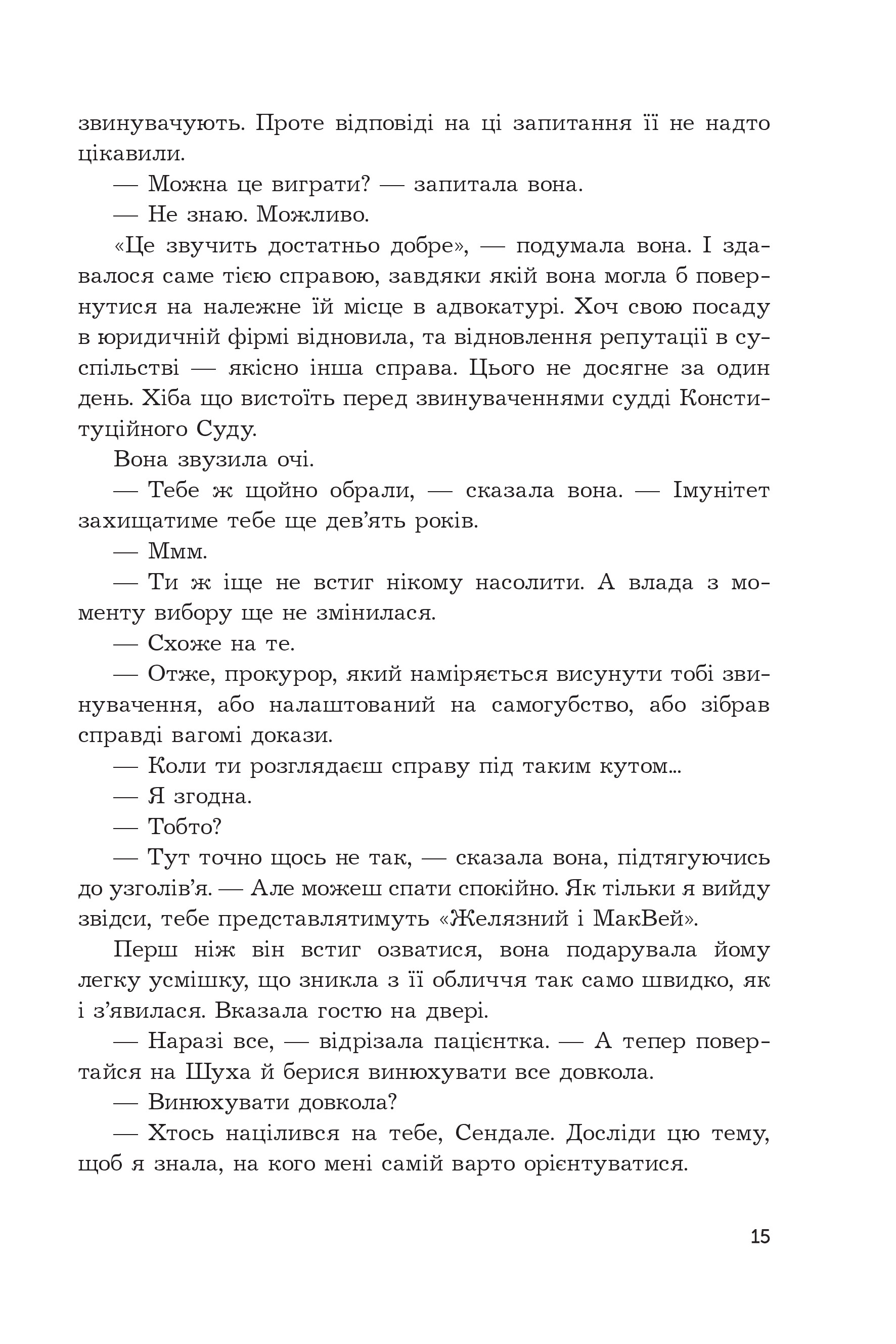 звинувачують. Проте відповіді на ці запитання її не надто цікавили.

— Можна це виграти? — запитала вона.

— Не знаю. Можливо.

«Це звучить достатньо добре», — подумала вона. І здавалося саме тією справою, завдяки якій вона могла б повернутися на належне їй місце в адвокатурі. Хоч свою посаду в юридичній фірмі відновила, та відновлення репутації в суспільстві — якісно інша справа. Цього не досягне за один день. Хіба що вистоїть перед звинуваченнями судді Конституційного Суду.

Вона звузила очі.

— Тебе ж щойно обрали, — сказала вона. — Імунітет захищатиме тебе ще дев'ять років.

— Ммм.

— Ти ж іще не встиг нікому насолити. А влада з моменту вибору ще не змінилася.

— Схоже на те.

— Отже, прокурор, який наміряється висунути тобі звинувачення, або налаштований на самогубство, або зібрав справді вагомі докази.

— Коли ти розглядаєш справу під таким кутом...

— Я згодна.

— Тобто?

— Тут точно щось не так, — сказала вона, підтягуючись до узголів'я. — Але можеш спати спокійно. Як тільки я вийду звідси, тебе представлятимуть «Желязний і МакВей».

Перш ніж він встиг озватися, вона подарувала йому легку усмішку, що зникла з її обличчя так само швидко, як і з'явилася. Вказала гостю на двері.

— Наразі все, — відрізала пацієнтка. — А тепер повертайся на Шуха й берися винюхувати все довкола.

— Винюхувати довкола?

— Хтось націлився на тебе, Сендале. Досліди цю тему, щоб я знала, на кого мені самій варто орієнтуватися.

15